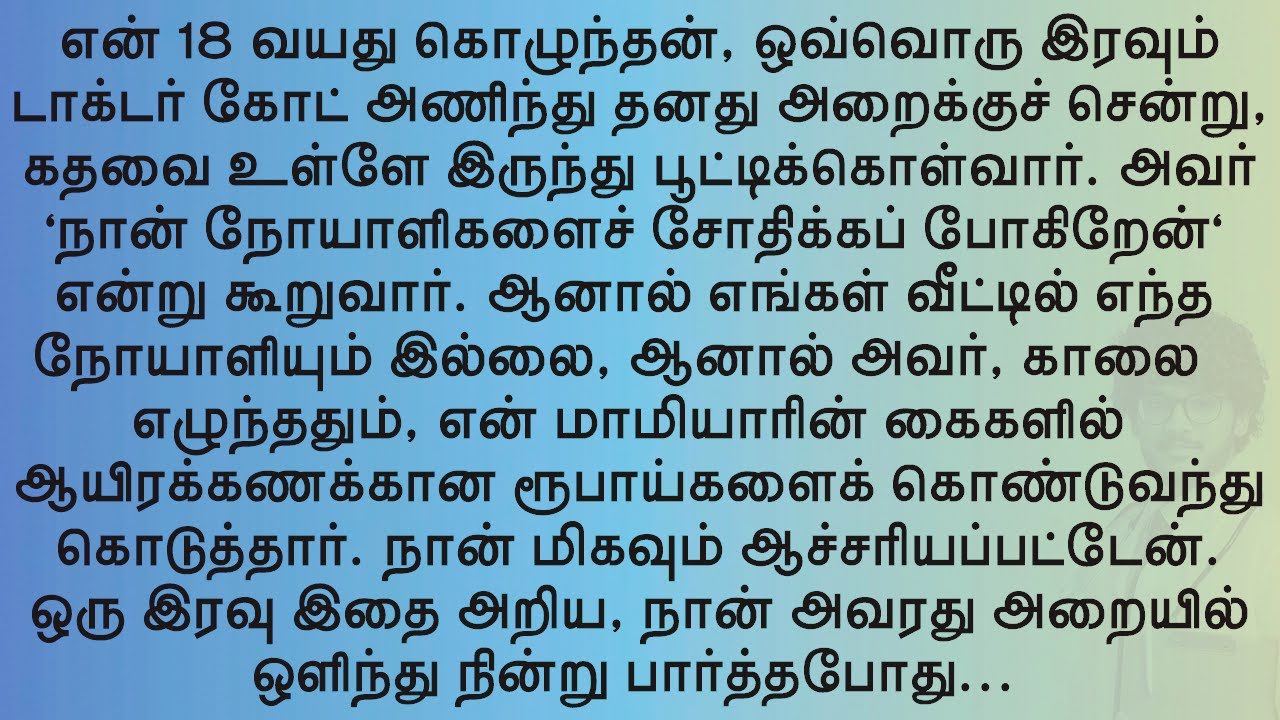 என் 18 வயது கொழுந்தன், ஒவ்வொரு இரவும் டாக்டர் கோட் அணிந்து தனது அறைக்குச் சென்று, கதவை உள்ளே இருந்து பூட்டிக்கொள்வார். அவர் ‘நான் நோயாளிகளைச் சோதிக்கப் போகிறேன்‘ என்று கூறுவார். ஆனால் எங்கள் வீட்டில் எந்த நோயாளியும் இல்லை, ஆனால் அவர், காலை எழுந்ததும், என் மாமியாரின் கைகளில் ஆயிரக்கணக்கான ரூபாய்களைக் கொண்டுவந்து கொடுத்தார். நான் மிகவும் ஆச்சரியப்பட்டேன். ஒரு இரவு இதை அறிய, நான் அவரது அறையில் ஒளிந்து நின்று பார்த்தபோது...